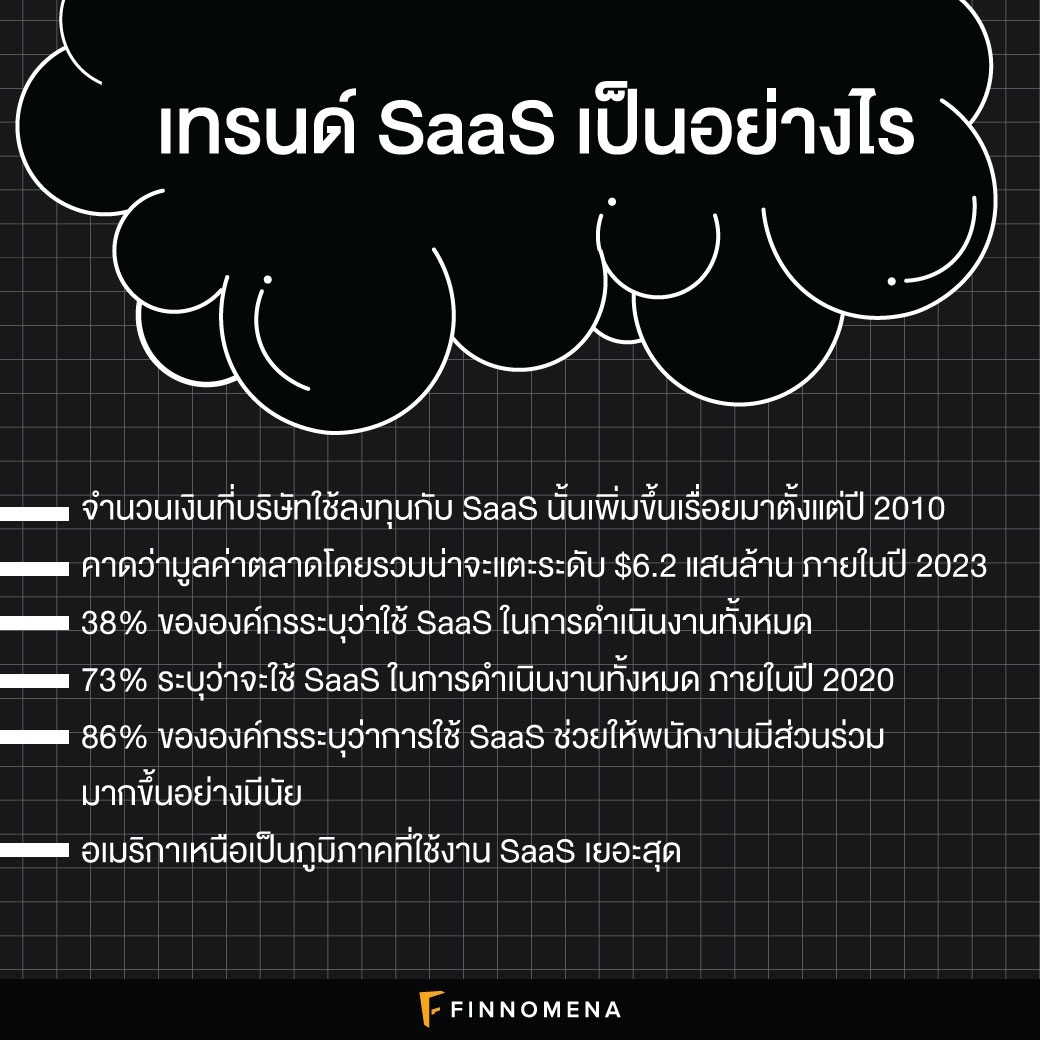 เทรนด์ SaaS เป็นอย่างไร

- จำนวนเงินที่บริษัทใช้ลงทุนกับ SaaS นั้นเพิ่มขึ้นเรื่อยมาตั้งแต่ปี 2010

- คาดว่ามูลค่าตลาดโดยรวมน่าจะแตะระดับ $6.2 แสนล้าน ภายในปี 2023

- 38% ขององค์กรระบุว่าใช้ SaaS ในการดำเนินงานทั้งหมด

- 73% ระบุว่าจะใช้ SaaS ในการดำเนินงานทั้งหมด ภายในปี 2020

- 86% ขององค์กรระบุว่าการใช้ SaaS ช่วยให้พนักงานมีส่วนร่วมมากขึ้นอย่างมีนัย

- อเมริกาเหนือเป็นภูมิภาคที่ใช้งาน SaaS เยอะสุด

FINNOMENA